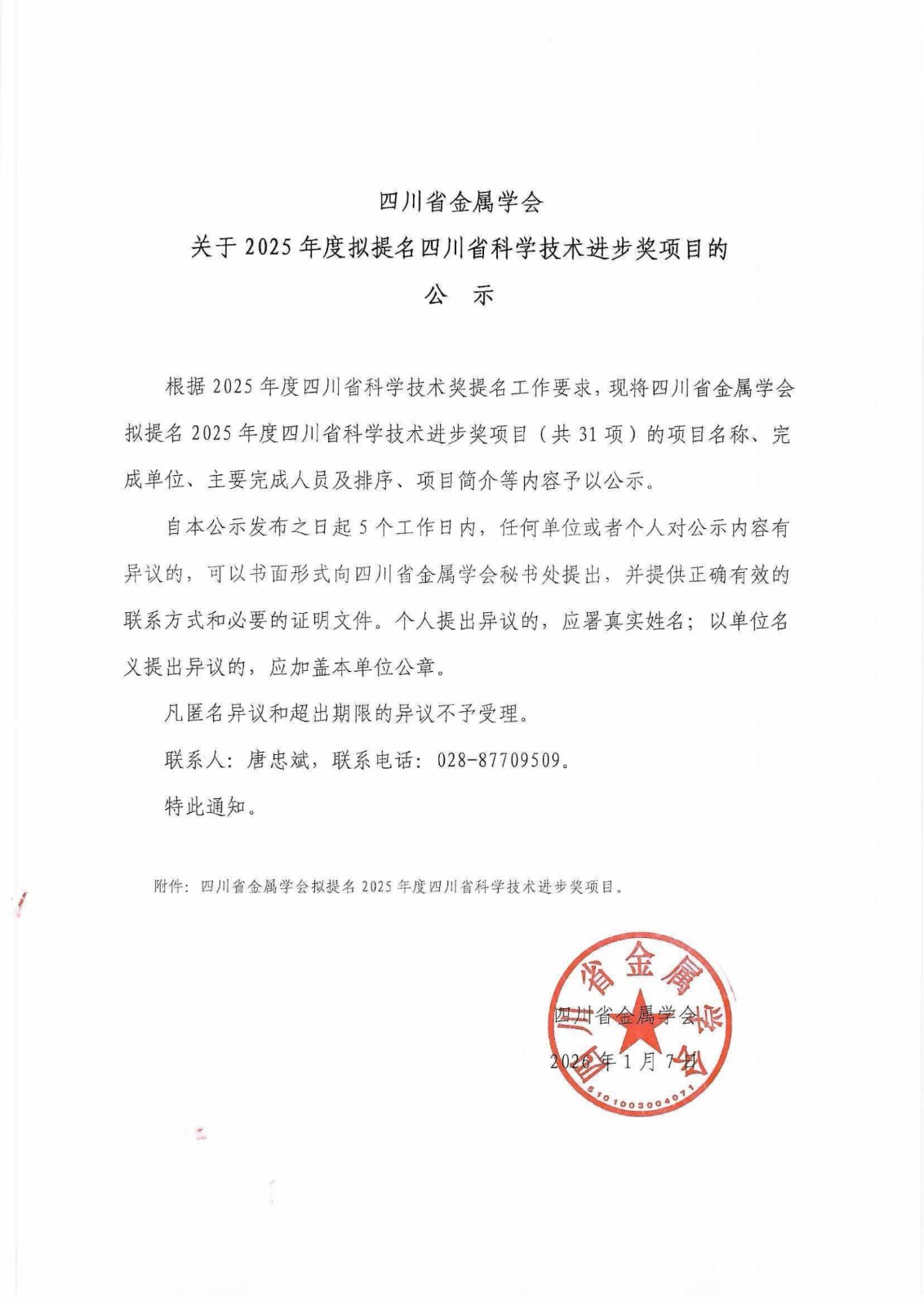 四川省金属学会
关于 2025 年度拟提名四川省科学技术进步奖项目的
公 示

根据 2025 年度四川省科学技术奖提名工作要求，现将四川省金属学会拟提名 2025 年度四川省科学技术进步奖项目（共 31 项）的项目名称、完成单位、主要完成人员及排序、项目简介等内容予以公示。

自本公示发布之日起 5 个工作日内，任何单位或者个人对公示内容有异议的，可以书面形式向四川省金属学会秘书处提出，并提供正确有效的联系方式和必要的证明文件。个人提出异议的，应署真实姓名；以单位名义提出异议的，应加盖本单位公章。

凡匿名异议和超出期限的异议不予受理。

联系人：唐忠斌，联系电话：028-87709509。

特此通知。

附件：四川省金属学会拟提名 2025 年度四川省科学技术进步奖项目。

四川省金属学会
2026 年 1 月 7 日

四川省金属学会
5101003004071